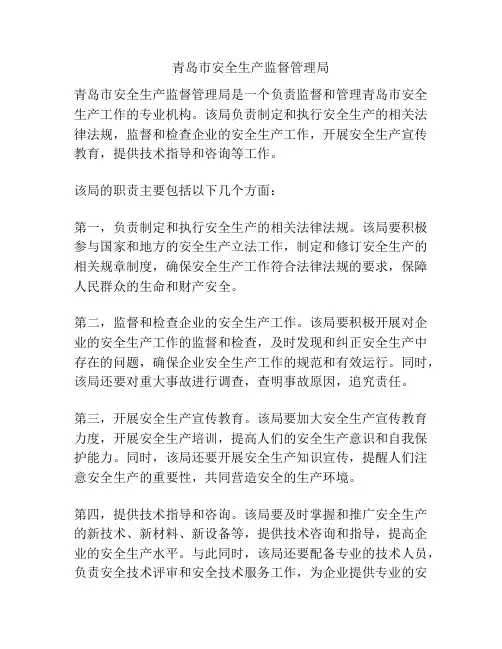 青岛市安全生产监督管理局

青岛市安全生产监督管理局是一个负责监督和管理青岛市安全生产工作的专业机构。该局负责制定和执行安全生产的相关法律法规，监督和检查企业的安全生产工作，开展安全生产宣传教育，提供技术指导和咨询等工作。

该局的职责主要包括以下几个方面：

第一，负责制定和执行安全生产的相关法律法规。该局要积极参与国家和地方的安全生产立法工作，制定和修订安全生产的相关规章制度，确保安全生产工作符合法律法规的要求，保障人民群众的生命和财产安全。

第二，监督和检查企业的安全生产工作。该局要积极开展对企业的安全生产工作的监督和检查，及时发现和纠正安全生产中存在的问题，确保企业安全生产工作的规范和有效运行。同时，该局还要对重大事故进行调查，查明事故原因，追究责任。

第三，开展安全生产宣传教育。该局要加大安全生产宣传教育力度，开展安全生产培训，提高人们的安全生产意识和自我保护能力。同时，该局还要开展安全生产知识宣传，提醒人们注意安全生产的重要性，共同营造安全的生产环境。

第四，提供技术指导和咨询。该局要及时掌握和推广安全生产的新技术、新材料、新设备等，提供技术咨询和指导，提高企业的安全生产水平。与此同时，该局还要配备专业的技术人员，负责安全技术评审和安全技术服务工作，为企业提供专业的安